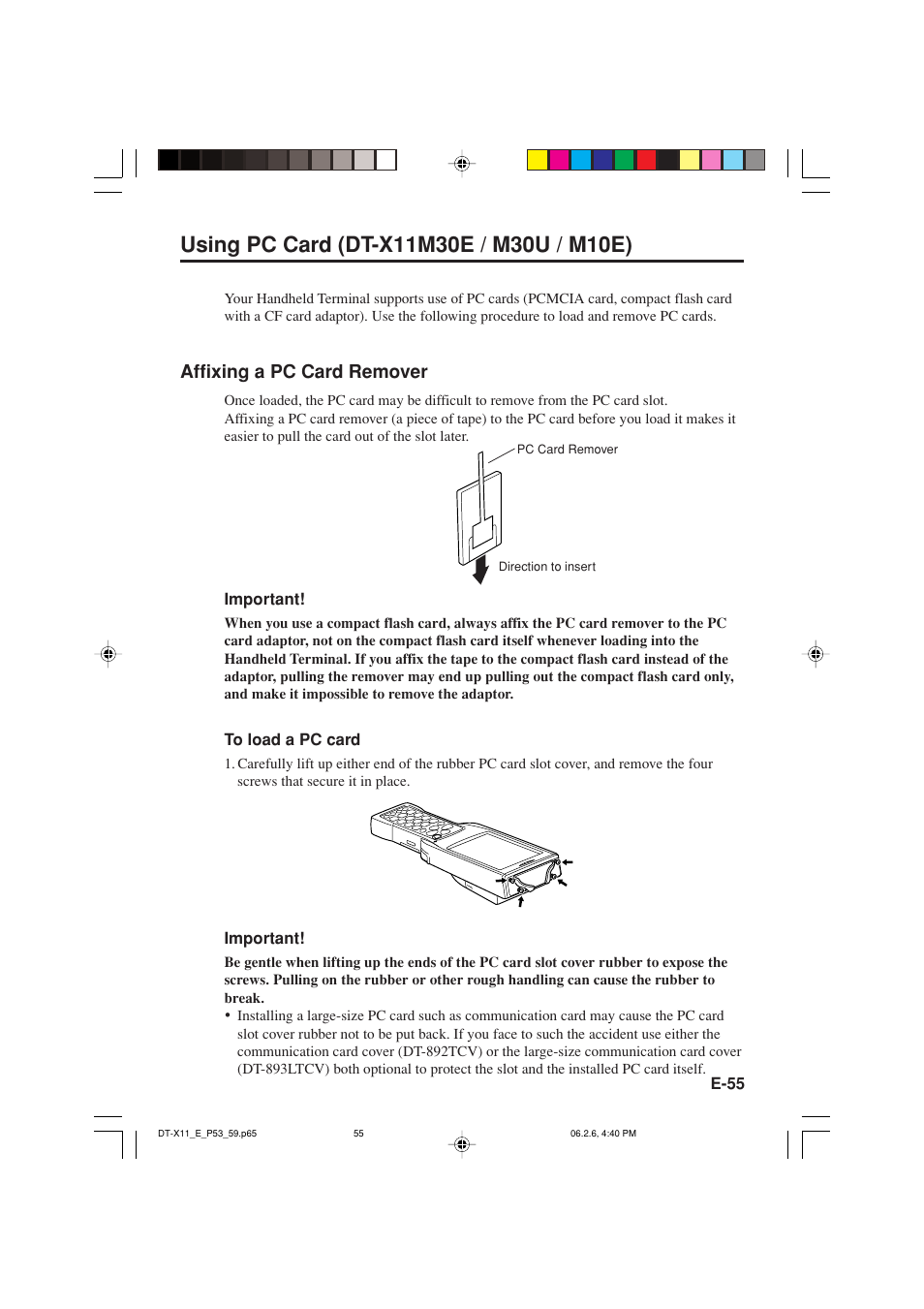 Using PC Card (DT-X11M30E / M30U / M10E)

Your Handheld Terminal supports use of PC cards (PCMCIA card, compact flash card with a CF card adaptor). Use the following procedure to load and remove PC cards.

Affixing a PC Card Remover

Once loaded, the PC card may be difficult to remove from the PC card slot. Affixing a PC card remover (a piece of tape) to the PC card before you load it makes it easier to pull the card out of the slot later.

PC Card Remover

Direction to insert

Important!

When you use a compact flash card, always affix the PC card remover to the PC card adaptor, not on the compact flash card itself whenever loading into the Handheld Terminal. If you affix the tape to the compact flash card instead of the adaptor, pulling the remover may end up pulling out the compact flash card only, and make it impossible to remove the adaptor.

To load a PC card

1. Carefully lift up either end of the rubber PC card slot cover, and remove the four screws that secure it in place.

Important!

Be gentle when lifting up the ends of the PC card slot cover rubber to expose the screws. Pulling on the rubber or other rough handling can cause the rubber to break.

• Installing a large-size PC card such as communication card may cause the PC card slot cover rubber not to be put back. If you face to such the accident use either the communication card cover (DT-892TCV) or the large-size communication card cover (DT-893LTCV) both optional to protect the slot and the installed PC card itself.

E-55

DT-X11_E_P53_59.p65 55 06.2.6, 4:40 PM